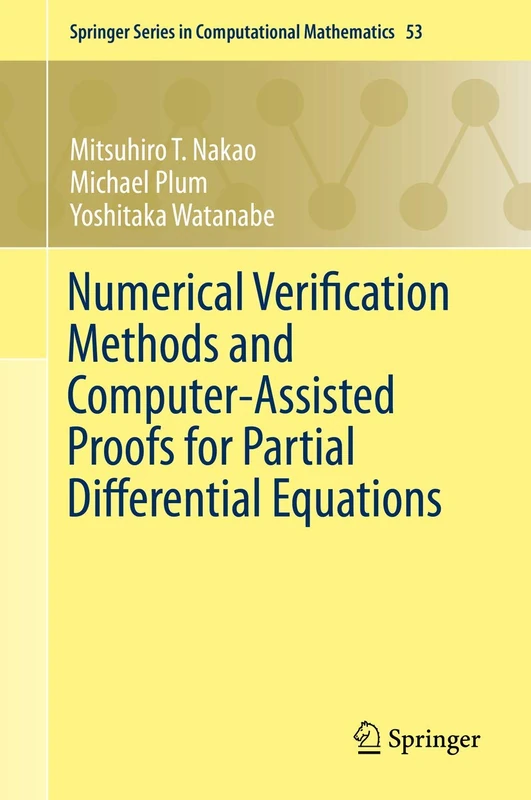 Springer Series in Computational Mathematics 53

Mitsuhiro T. Nakao
Michael Plum
Yoshitaka Watanabe

Numerical Verification Methods and Computer-Assisted Proofs for Partial Differential Equations

Springer